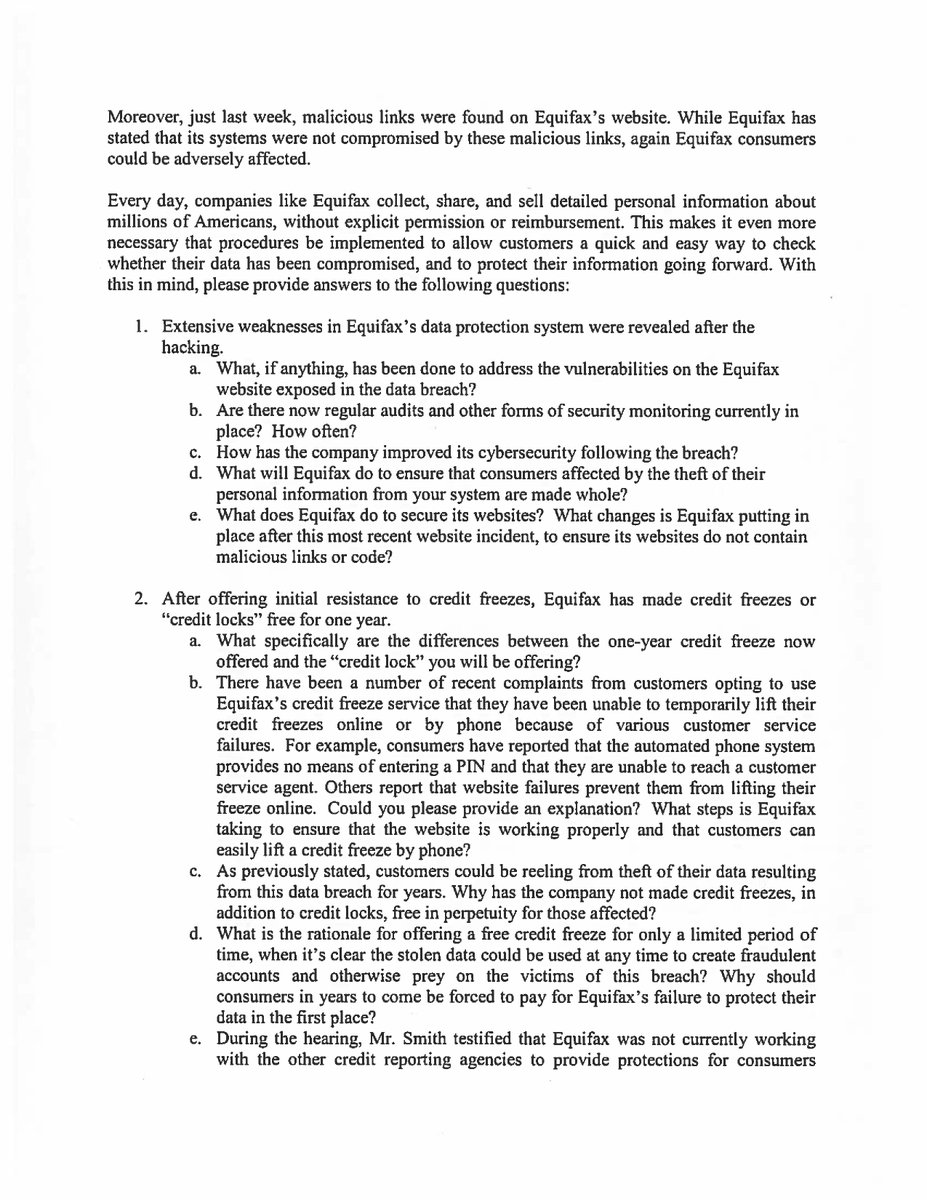 Moreover, just last week, malicious links were found on Equifax's website. While Equifax has stated that its systems were not compromised by these malicious links, again Equifax consumers could be adversely affected.

Every day, companies like Equifax collect, share, and sell detailed personal information about millions of Americans, without explicit permission or reimbursement. This makes it even more necessary that procedures be implemented to allow customers a quick and easy way to check whether their data has been compromised, and to protect their information going forward. With this in mind, please provide answers to the following questions:

1. Extensive weaknesses in Equifax's data protection system were revealed after the hacking.
a. What, if anything, has been done to address the vulnerabilities on the Equifax website exposed in the data breach?
b. Are there now regular audits and other forms of security monitoring currently in place? How often?
c. How has the company improved its cybersecurity following the breach?
d. What will Equifax do to ensure that consumers affected by the theft of their personal information from your system are made whole?
e. What does Equifax do to secure its websites? What changes is Equifax putting in place after this most recent website incident, to ensure its websites do not contain malicious links or code?

2. After offering initial resistance to credit freezes, Equifax has made credit freezes or "credit locks" free for one year.
a. What specifically are the differences between the one-year credit freeze now offered and the "credit lock" you will be offering?
b. There have been a number of recent complaints from customers opting to use Equifax's credit freeze service that they have been unable to temporarily lift their credit freezes online or by phone because of various customer service failures. For example, consumers have reported that the automated phone system provides no means of entering a PIN and that they are unable to reach a customer service agent. Others report that website failures prevent them from lifting their freeze online. Could you please provide an explanation? What steps is Equifax taking to ensure that the website is working properly and that customers can easily lift a credit freeze by phone?
c. As previously stated, customers could be reeling from theft of their data resulting from this data breach for years. Why has the company not made credit freezes, in addition to credit locks, free in perpetuity for those affected?
d. What is the rationale for offering a free credit freeze for only a limited period of time, when it's clear the stolen data could be used at any time to create fraudulent accounts and otherwise prey on the victims of this breach? Why should consumers in years to come be forced to pay for Equifax's failure to protect their data in the first place?
e. During the hearing, Mr. Smith testified that Equifax was not currently working with the other credit reporting agencies to provide protections for consumers